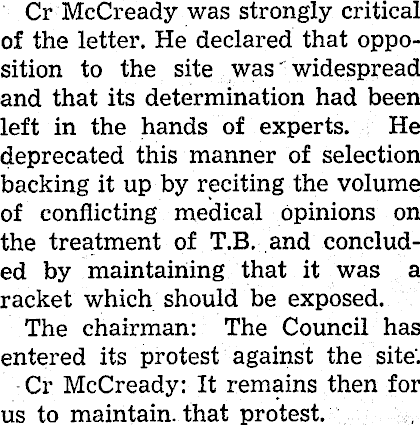 Cr McCready was strongly critical of the letter. He declared that opposition to the site was widespread and that its determination had been left in the hands of experts. He deprecated this manner of selection backing it up by reciting the volume of conflicting medical opinions on the treatment of T.B. and concluded by maintaining that it was a racket which should be exposed.

The chairman: The Council has entered its protest against the site.

Cr McCready: It remains then for us to maintain that protest.